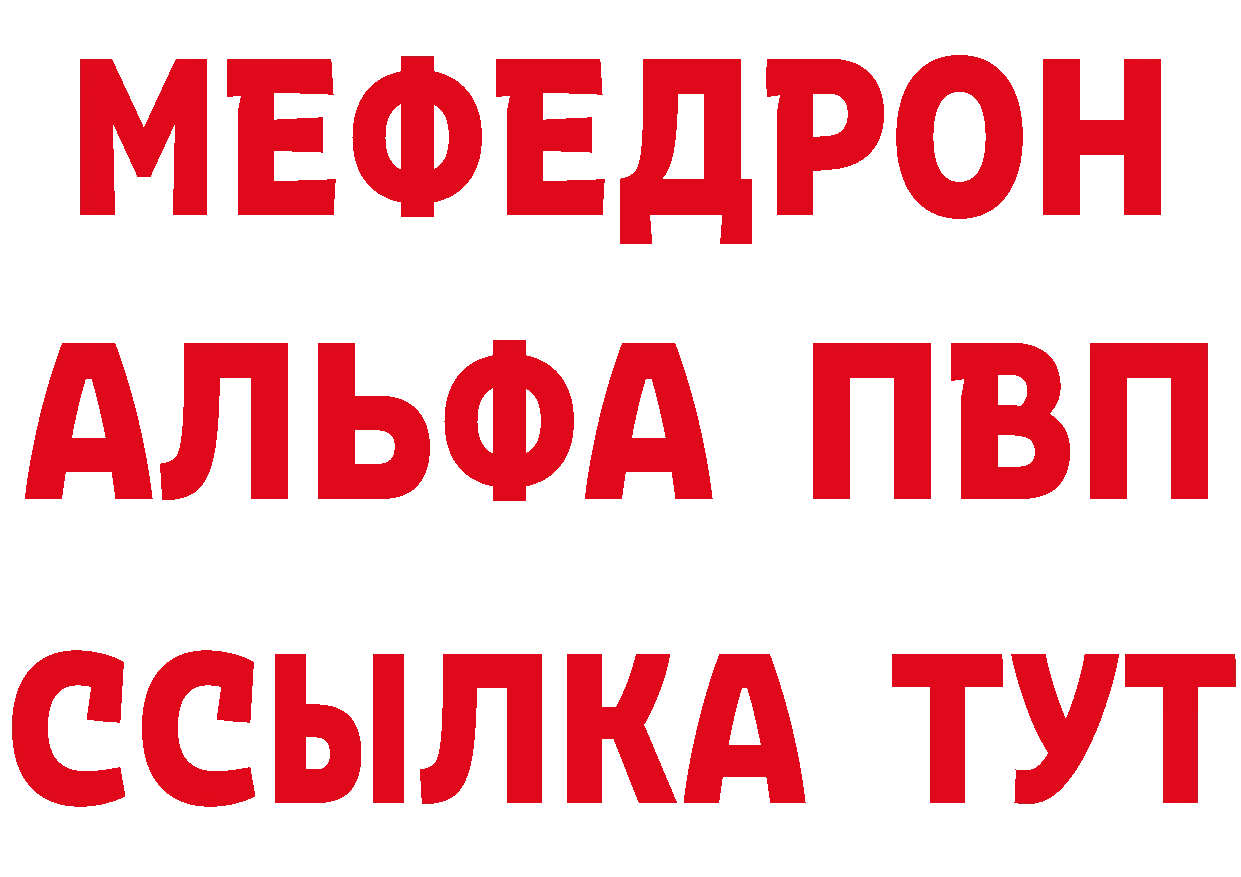 МЕФЕДРОН
АЛЬФА ПВП
ССЫЛКА ТУТ